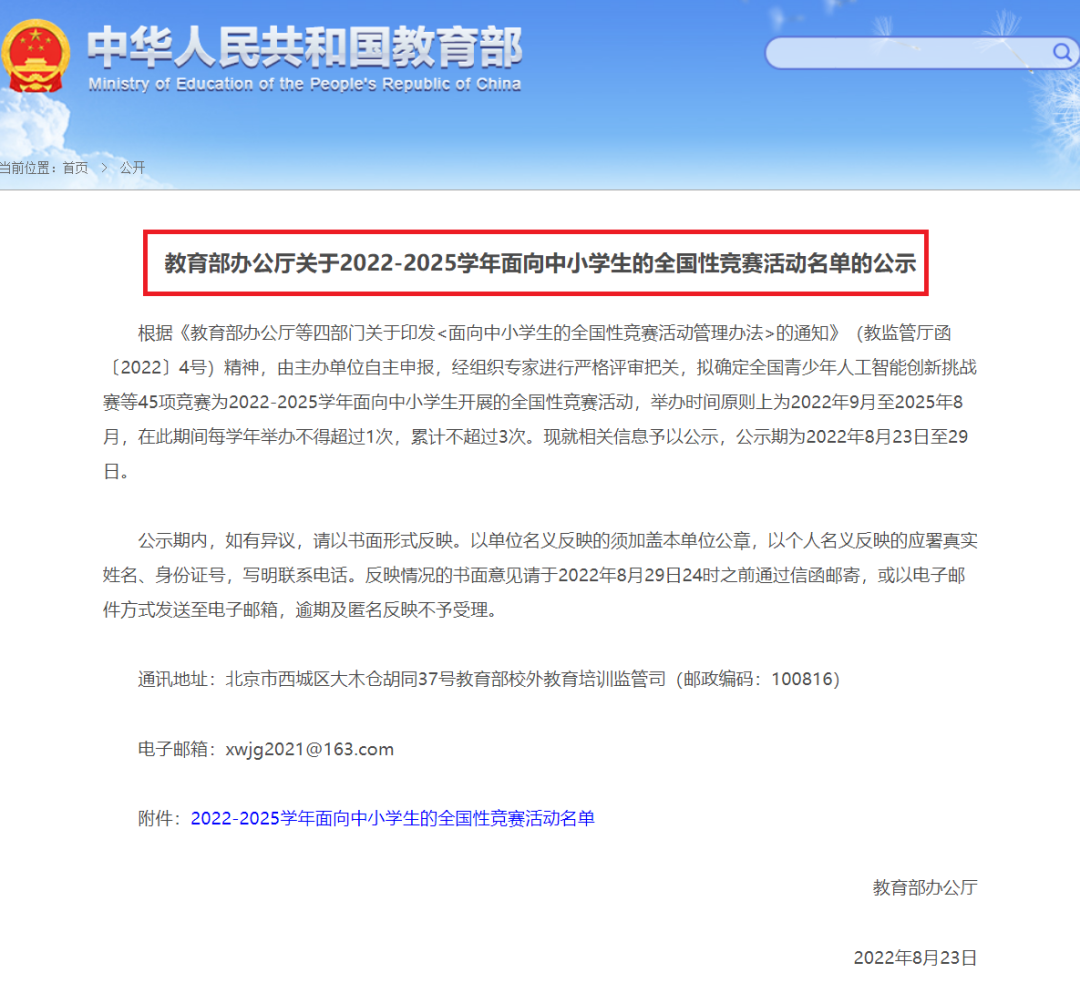 中华人民共和国教育部
Ministry of Education of the People's Republic of China

当前位置：首页 > 公开

教育部办公厅关于2022-2025学年面向中小学生的全国性竞赛活动名单的公示

根据《教育部办公厅等四部门关于印发<面向中小学生的全国性竞赛活动管理办法>的通知》（教监管厅函〔2022〕4号）精神，由主办单位自主申报，经组织专家进行严格评审把关，拟确定全国青少年人工智能创新挑战赛等45项竞赛为2022-2025学年面向中小学生开展的全国性竞赛活动，举办时间原则上为2022年9月至2025年8月，在此期间每学年举办不得超过1次，累计不超过3次。现就相关信息予以公示，公示期为2022年8月23日至29日。

公示期内，如有异议，请以书面形式反映。以单位名义反映的须加盖本单位公章，以个人名义反映的应署真实姓名、身份证号，写明联系电话。反映情况的书面意见请于2022年8月29日24时之前通过信函邮寄，或以电子邮件方式发送至电子邮箱，逾期及匿名反映不予受理。

通讯地址：北京市西城区大木仓胡同37号教育部校外教育培训监管司（邮政编码：100816）

电子邮箱：xwjg2021@163.com

附件：2022-2025学年面向中小学生的全国性竞赛活动名单

教育部办公厅

2022年8月23日